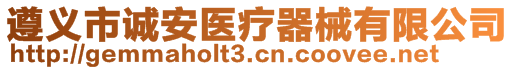 遵义市诚安医疗器械有限公司
http://gemmaholt3.cn.coovee.net